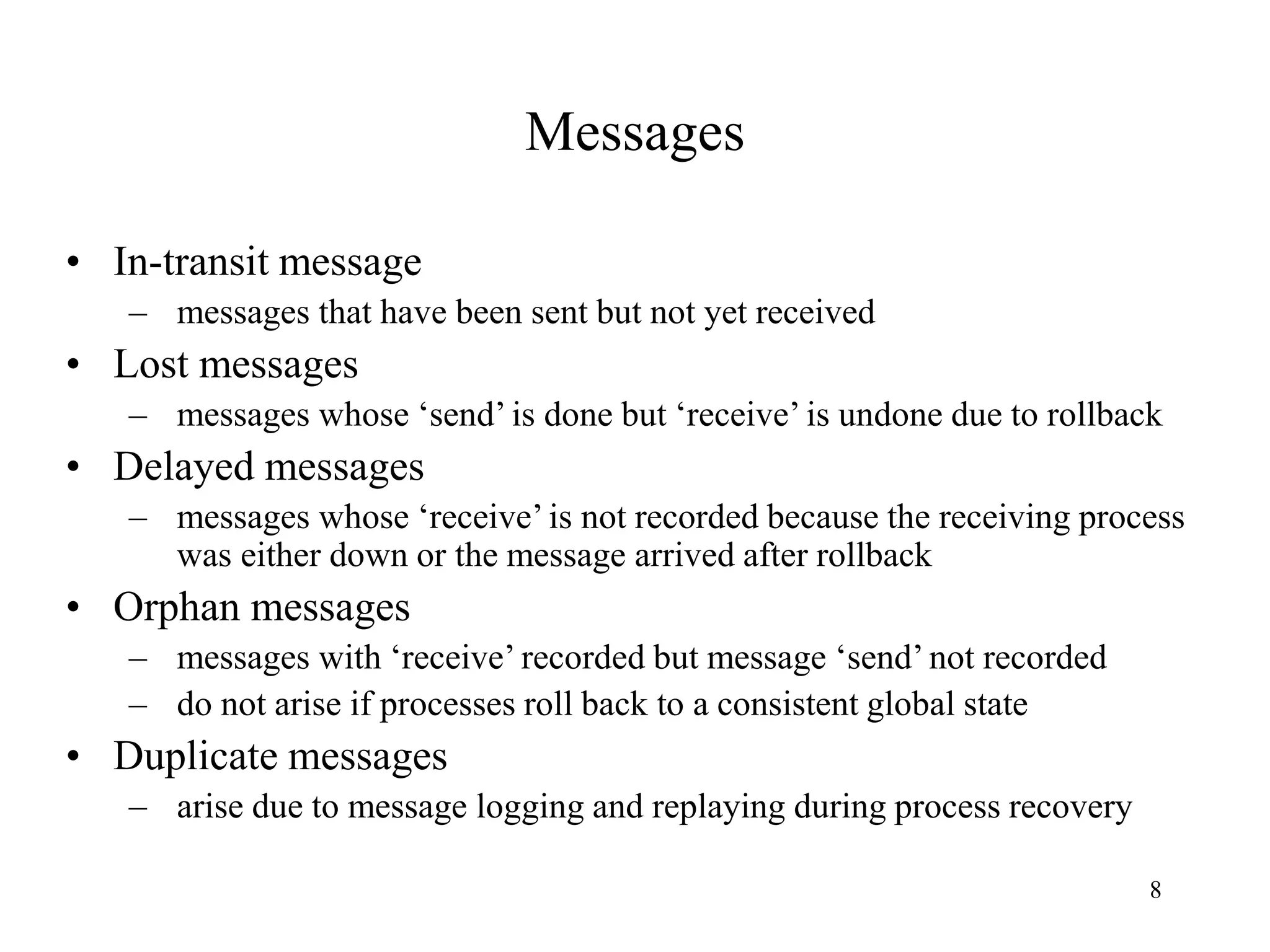 Messages

• In-transit message
– messages that have been sent but not yet received
• Lost messages
– messages whose 'send' is done but 'receive' is undone due to rollback
• Delayed messages
– messages whose 'receive' is not recorded because the receiving process was either down or the message arrived after rollback
• Orphan messages
– messages with 'receive' recorded but message 'send' not recorded
– do not arise if processes roll back to a consistent global state
• Duplicate messages
– arise due to message logging and replaying during process recovery

8